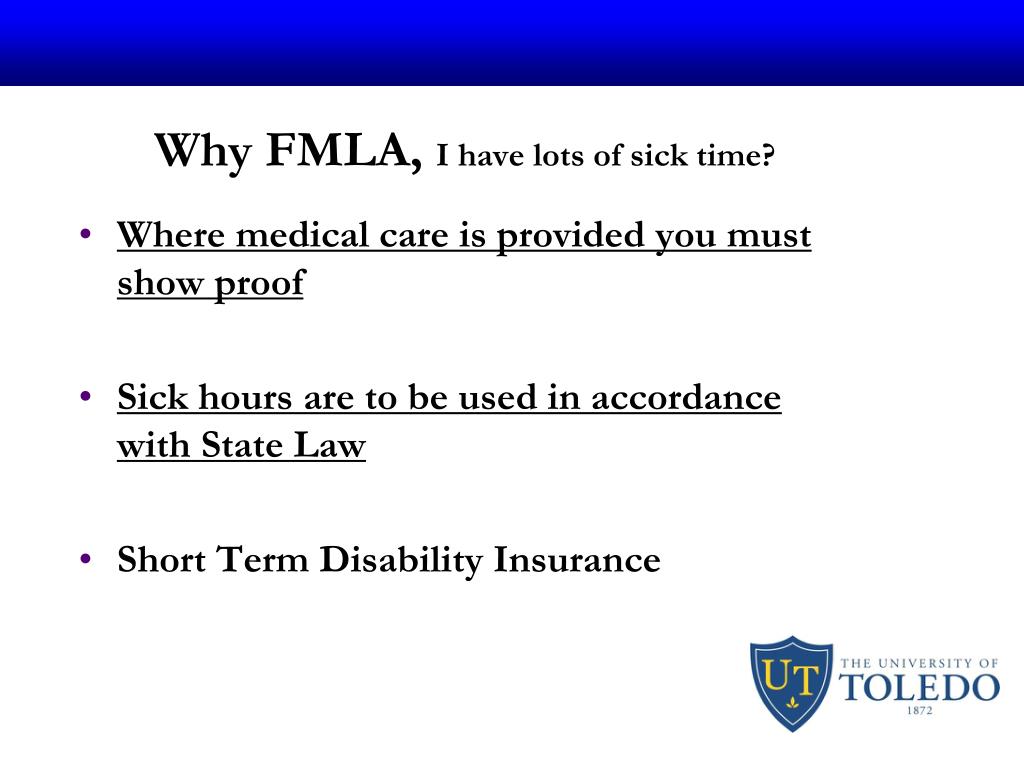 Why FMLA, I have lots of sick time?

• Where medical care is provided you must show proof

• Sick hours are to be used in accordance with State Law

• Short Term Disability Insurance

UT
THE UNIVERSITY OF
TOLEDO
1872